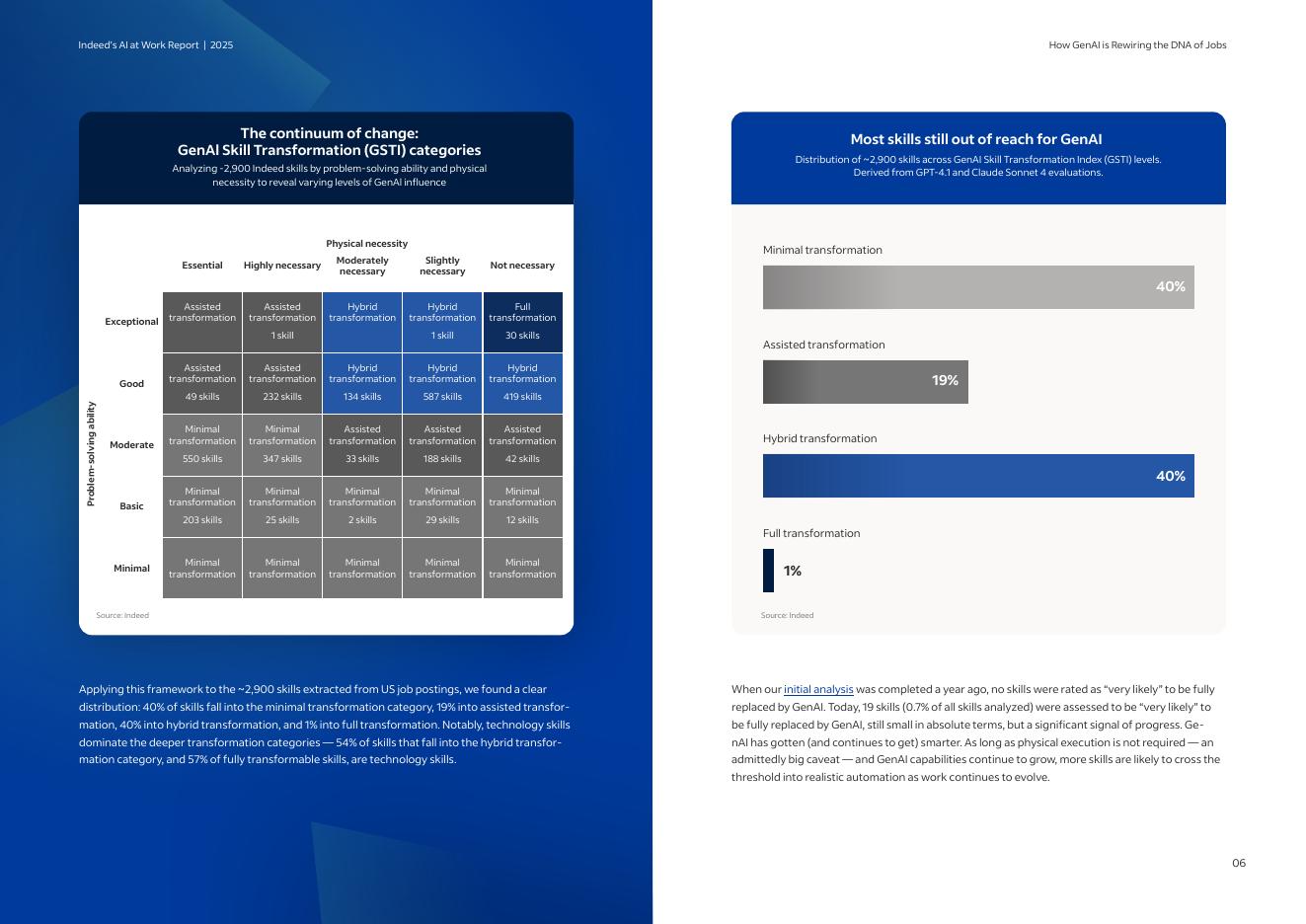 Indeed's AI at Work Report | 2025

The continuum of change:
GenAI Skill Transformation (GSTI) categories
Analyzing ~2,900 Indeed skills by problem-solving ability and physical necessity to reveal varying levels of GenAI influence

Physical necessity

Problem-solving ability

| | Essential | Highly necessary | Moderately necessary | Slightly necessary | Not necessary |
|---|---|---|---|---|---|
| Exceptional | Assisted transformation | Assisted transformation 1 skill | Hybrid transformation | Hybrid transformation 1 skill | Full transformation 30 skills |
| Good | Assisted transformation 49 skills | Assisted transformation 232 skills | Hybrid transformation 134 skills | Hybrid transformation 587 skills | Hybrid transformation 419 skills |
| Moderate | Minimal transformation 550 skills | Minimal transformation 347 skills | Assisted transformation 33 skills | Assisted transformation 188 skills | Assisted transformation 42 skills |
| Basic | Minimal transformation 203 skills | Minimal transformation 25 skills | Minimal transformation 2 skills | Minimal transformation 29 skills | Minimal transformation 12 skills |
| Minimal | Minimal transformation | Minimal transformation | Minimal transformation | Minimal transformation | Minimal transformation |

Source: Indeed

Applying this framework to the ~2,900 skills extracted from US job postings, we found a clear distribution: 40% of skills fall into the minimal transformation category, 19% into assisted transformation, 40% into hybrid transformation, and 1% into full transformation. Notably, technology skills dominate the deeper transformation categories — 54% of skills that fall into the hybrid transformation category, and 57% of fully transformable skills, are technology skills.

How GenAI is Rewiring the DNA of Jobs

Most skills still out of reach for GenAI
Distribution of ~2,900 skills across GenAI Skill Transformation Index (GSTI) levels. Derived from GPT-4.1 and Claude Sonnet 4 evaluations.

Minimal transformation
40%
Assisted transformation
19%
Hybrid transformation
40%
Full transformation
1%

Source: Indeed

When our initial analysis was completed a year ago, no skills were rated as "very likely" to be fully replaced by GenAI. Today, 19 skills (0.7% of all skills analyzed) were assessed to be "very likely" to be fully replaced by GenAI, still small in absolute terms, but a significant signal of progress. GenAI has gotten (and continues to get) smarter. As long as physical execution is not required — an admittedly big caveat — and GenAI capabilities continue to grow, more skills are likely to cross the threshold into realistic automation as work continues to evolve.

06